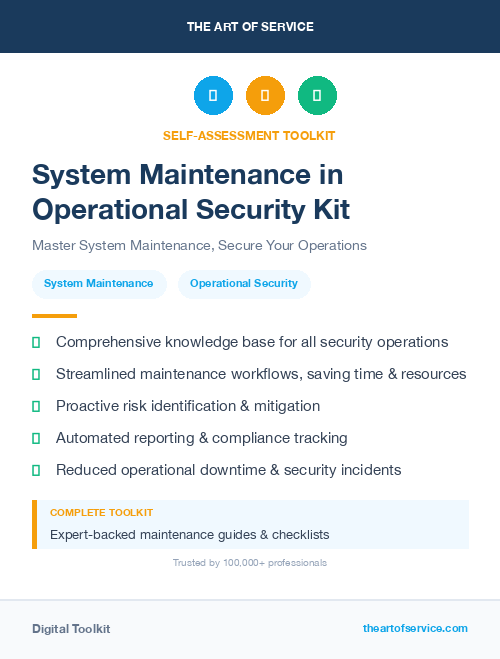 THE ART OF SERVICE

SELF-ASSESSMENT TOOLKIT

System Maintenance in Operational Security Kit

Master System Maintenance, Secure Your Operations

System Maintenance
Operational Security

Comprehensive knowledge base for all security operations
Streamlined maintenance workflows, saving time & resources
Proactive risk identification & mitigation
Automated reporting & compliance tracking
Reduced operational downtime & security incidents

COMPLETE TOOLKIT
Expert-backed maintenance guides & checklists

Trusted by 100,000+ professionals

Digital Toolkit
theartofservice.com